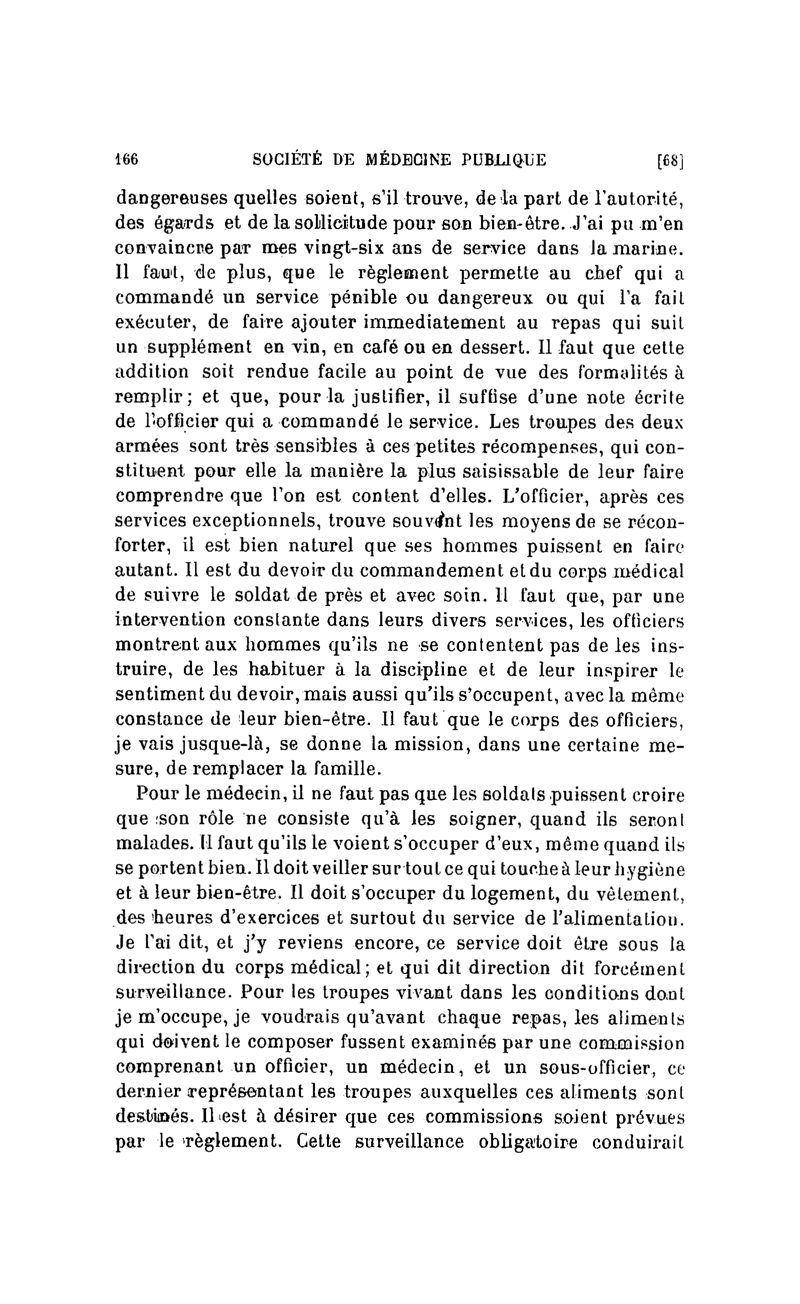 166 SOCIÉTÉ DE MÉDECINE PUBLIQUE [68]

dangereuses quelles soient, s'il trouve, de la part de l'autorité, des égards et de la sollicitude pour son bien-être. J'ai pu m'en convaincre par mes vingt-six ans de service dans la marine. Il faut, de plus, que le règlement permette au chef qui a commandé un service pénible ou dangereux ou qui l'a fait exécuter, de faire ajouter immediatement au repas qui suit un supplément en vin, en café ou en dessert. Il faut que cette addition soit rendue facile au point de vue des formalités à remplir; et que, pour la justifier, il suffise d'une note écrite de l'officier qui a commandé le service. Les troupes des deux armées sont très sensibles à ces petites récompenses, qui constituent pour elle la manière la plus saisissable de leur faire comprendre que l'on est content d'elles. L'officier, après ces services exceptionnels, trouve souvent les moyens de se réconforter, il est bien naturel que ses hommes puissent en faire autant. Il est du devoir du commandement et du corps médical de suivre le soldat de près et avec soin. Il faut que, par une intervention constante dans leurs divers services, les officiers montrent aux hommes qu'ils ne se contentent pas de les instruire, de les habituer à la discipline et de leur inspirer le sentiment du devoir, mais aussi qu'ils s'occupent, avec la même constance de leur bien-être. Il faut que le corps des officiers, je vais jusque-là, se donne la mission, dans une certaine mesure, de remplacer la famille.

Pour le médecin, il ne faut pas que les soldats puissent croire que son rôle ne consiste qu'à les soigner, quand ils seront malades. Il faut qu'ils le voient s'occuper d'eux, même quand ils se portent bien. Il doit veiller sur tout ce qui touche à leur hygiène et à leur bien-être. Il doit s'occuper du logement, du vêtement, des heures d'exercices et surtout du service de l'alimentation. Je l'ai dit, et j'y reviens encore, ce service doit être sous la direction du corps médical; et qui dit direction dit forcément surveillance. Pour les troupes vivant dans les conditions dont je m'occupe, je voudrais qu'avant chaque repas, les aliments qui doivent le composer fussent examinés par une commission comprenant un officier, un médecin, et un sous-officier, ce dernier représentant les troupes auxquelles ces aliments sont destinés. Il est à désirer que ces commissions soient prévues par le règlement. Cette surveillance obligatoire conduirait